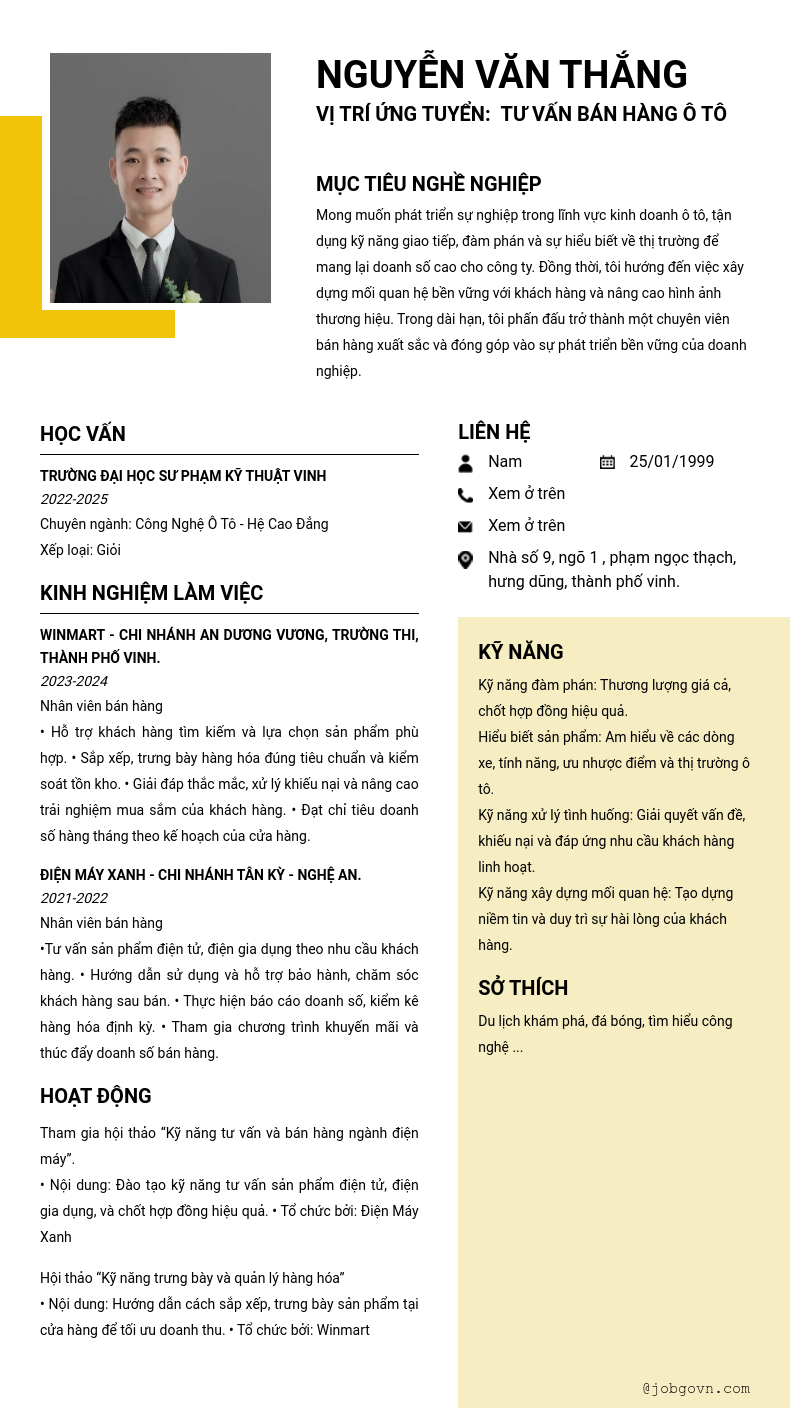 NGUYỄN VĂN THẮNG
VỊ TRÍ ỨNG TUYỂN: TƯ VẤN BÁN HÀNG Ô TÔ

MỤC TIÊU NGHỀ NGHIỆP
Mong muốn phát triển sự nghiệp trong lĩnh vực kinh doanh ô tô, tận dụng kỹ năng giao tiếp, đàm phán và sự hiểu biết về thị trường để mang lại doanh số cao cho công ty. Đồng thời, tôi hướng đến việc xây dựng mối quan hệ bền vững với khách hàng và nâng cao hình ảnh thương hiệu. Trong dài hạn, tôi phấn đấu trở thành một chuyên viên bán hàng xuất sắc và đóng góp vào sự phát triển bền vững của doanh nghiệp.

HỌC VẤN
TRƯỜNG ĐẠI HỌC SƯ PHẠM KỸ THUẬT VINH
2022-2025
Chuyên ngành: Công Nghệ Ô Tô - Hệ Cao Đẳng
Xếp loại: Giỏi

KINH NGHIỆM LÀM VIỆC
WINMART - CHI NHÁNH AN DƯƠNG VƯƠNG, TRƯỜNG THI, THÀNH PHỐ VINH.
2023-2024
Nhân viên bán hàng
• Hỗ trợ khách hàng tìm kiếm và lựa chọn sản phẩm phù hợp. • Sắp xếp, trưng bày hàng hóa đúng tiêu chuẩn và kiểm soát tồn kho. • Giải đáp thắc mắc, xử lý khiếu nại và nâng cao trải nghiệm mua sắm của khách hàng. • Đạt chỉ tiêu doanh số hàng tháng theo kế hoạch của cửa hàng.

ĐIỆN MÁY XANH - CHI NHÁNH TÂN KỲ - NGHỆ AN.
2021-2022
Nhân viên bán hàng
•Tư vấn sản phẩm điện tử, điện gia dụng theo nhu cầu khách hàng. • Hướng dẫn sử dụng và hỗ trợ bảo hành, chăm sóc khách hàng sau bán. • Thực hiện báo cáo doanh số, kiểm kê hàng hóa định kỳ. • Tham gia chương trình khuyến mãi và thúc đẩy doanh số bán hàng.

HOẠT ĐỘNG
Tham gia hội thảo “Kỹ năng tư vấn và bán hàng ngành điện máy”.
• Nội dung: Đào tạo kỹ năng tư vấn sản phẩm điện tử, điện gia dụng, và chốt hợp đồng hiệu quả. • Tổ chức bởi: Điện Máy Xanh

Hội thảo “Kỹ năng trưng bày và quản lý hàng hóa”
• Nội dung: Hướng dẫn cách sắp xếp, trưng bày sản phẩm tại cửa hàng để tối ưu doanh thu. • Tổ chức bởi: Winmart

LIÊN HỆ
Nam
25/01/1999
Xem ở trên
Xem ở trên
Nhà số 9, ngõ 1 , phạm ngọc thạch, hưng dũng, thành phố vinh.

KỸ NĂNG
Kỹ năng đàm phán: Thương lượng giá cả, chốt hợp đồng hiệu quả.
Hiểu biết sản phẩm: Am hiểu về các dòng xe, tính năng, ưu nhược điểm và thị trường ô tô.
Kỹ năng xử lý tình huống: Giải quyết vấn đề, khiếu nại và đáp ứng nhu cầu khách hàng linh hoạt.
Kỹ năng xây dựng mối quan hệ: Tạo dựng niềm tin và duy trì sự hài lòng của khách hàng.

SỞ THÍCH
Du lịch khám phá, đá bóng, tìm hiểu công nghệ ...

@jobgovn.com